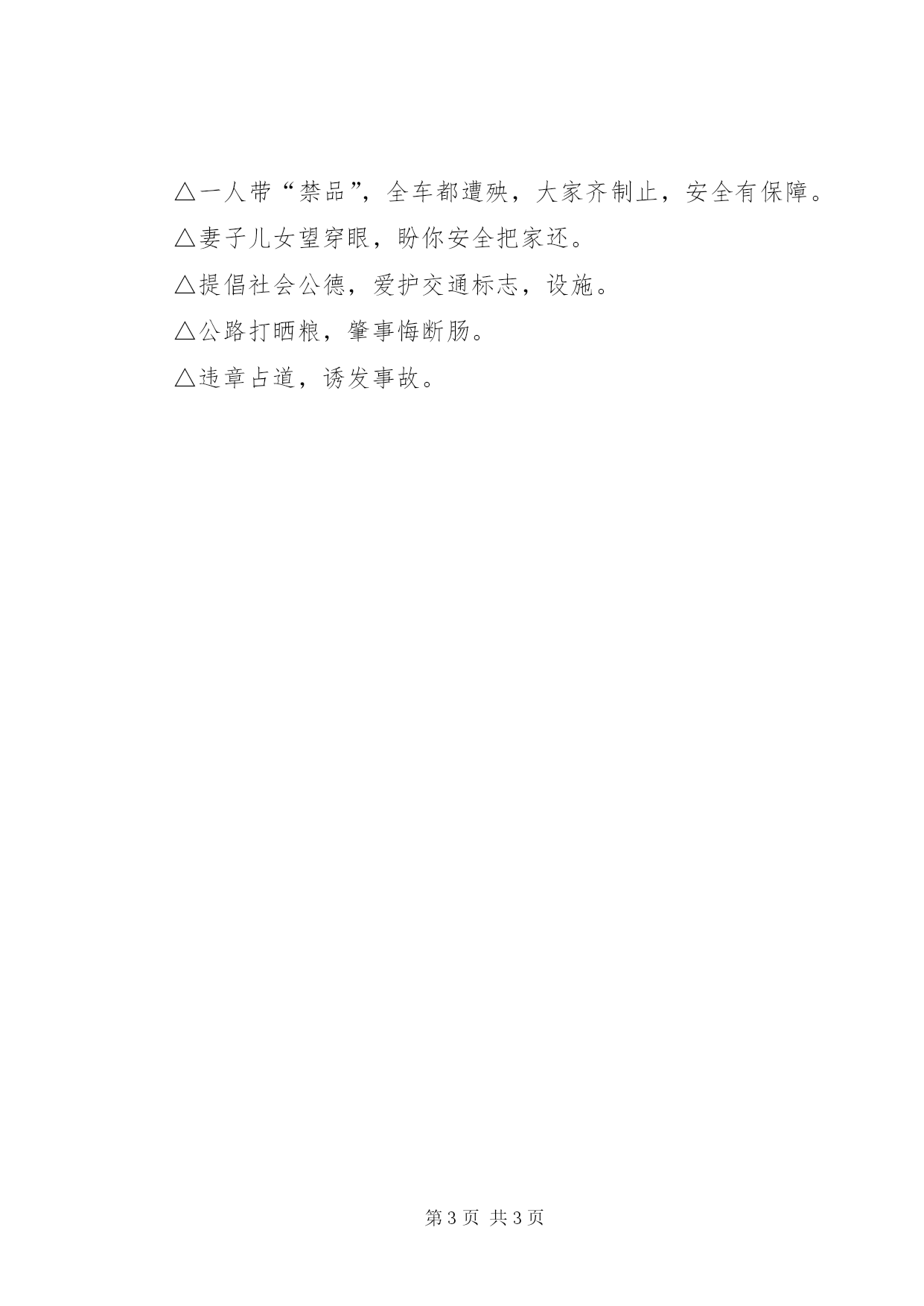 △一人带“禁品”，全车都遭殃，大家齐制止，安全有保障。

△妻子儿女望穿眼，盼你安全把家还。

△提倡社会公德，爱护交通标志，设施。

△公路打晒粮，肇事悔断肠。

△违章占道，诱发事故。

第3页 共3页